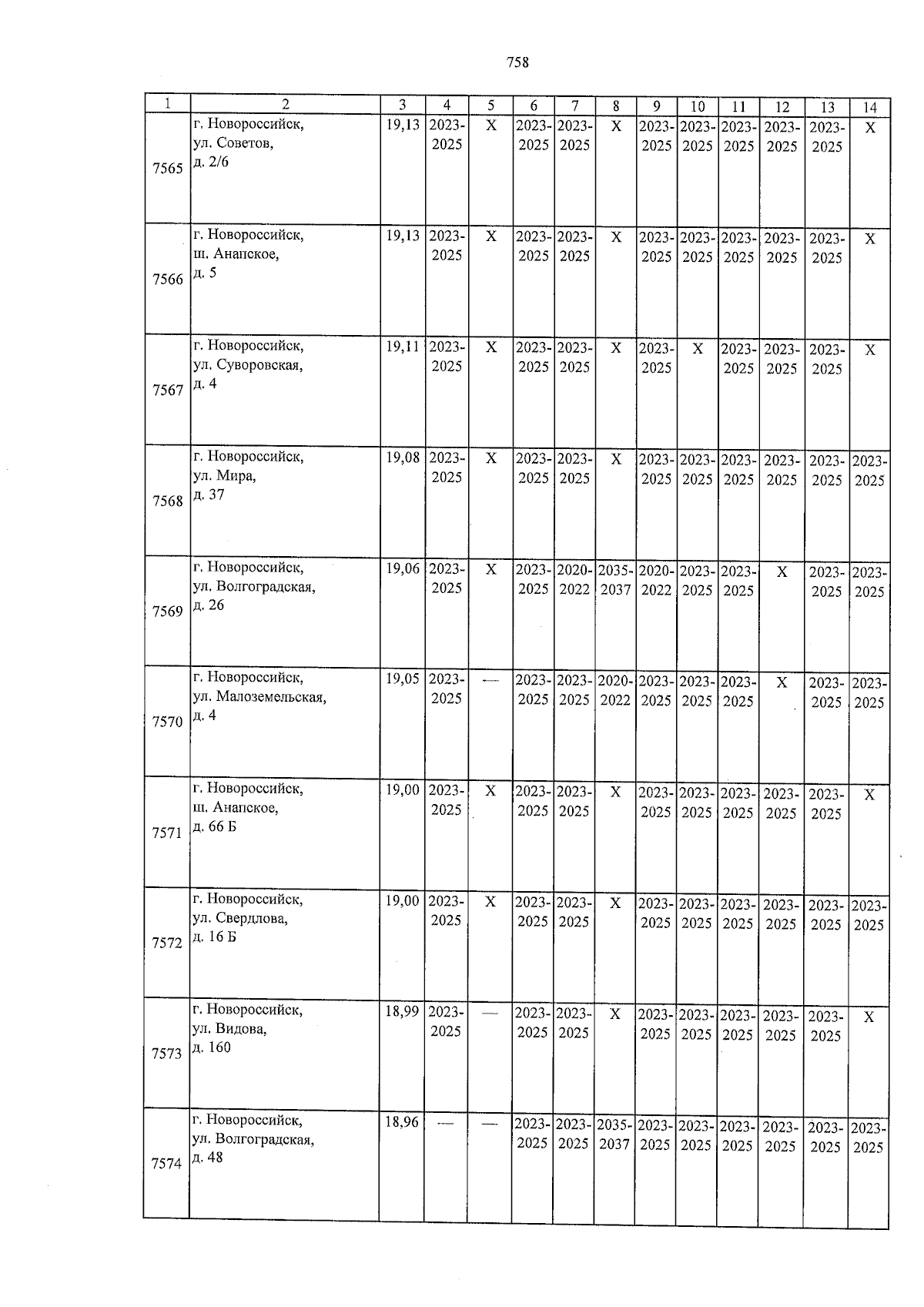 758

| 1 | 2 | 3 | 4 | 5 | 6 | 7 | 8 | 9 | 10 | 11 | 12 | 13 | 14 |
|---|---|---|---|---|---|---|---|---|---|---|---|---|---|
| 7565 | г. Новороссийск, ул. Советов, д. 2/6 | 19,13 | 2023-2025 | X | 2023-2025 | 2023-2025 | X | 2023-2025 | 2023-2025 | 2023-2025 | 2023-2025 | 2023-2025 | X |
| 7566 | г. Новороссийск, ш. Анапское, д. 5 | 19,13 | 2023-2025 | X | 2023-2025 | 2023-2025 | X | 2023-2025 | 2023-2025 | 2023-2025 | 2023-2025 | 2023-2025 | X |
| 7567 | г. Новороссийск, ул. Суворовская, д. 4 | 19,11 | 2023-2025 | X | 2023-2025 | 2023-2025 | X | 2023-2025 | X | 2023-2025 | 2023-2025 | 2023-2025 | X |
| 7568 | г. Новороссийск, ул. Мира, д. 37 | 19,08 | 2023-2025 | X | 2023-2025 | 2023-2025 | X | 2023-2025 | 2023-2025 | 2023-2025 | 2023-2025 | 2023-2025 | 2023-2025 |
| 7569 | г. Новороссийск, ул. Волгоградская, д. 26 | 19,06 | 2023-2025 | X | 2023-2025 | 2020-2022 | 2035-2037 | 2020-2022 | 2023-2025 | 2023-2025 | X | 2023-2025 | 2023-2025 |
| 7570 | г. Новороссийск, ул. Малоземельская, д. 4 | 19,05 | 2023-2025 | — | 2023-2025 | 2023-2025 | 2020-2022 | 2023-2025 | 2023-2025 | 2023-2025 | X | 2023-2025 | 2023-2025 |
| 7571 | г. Новороссийск, ш. Анапское, д. 66 Б | 19,00 | 2023-2025 | X | 2023-2025 | 2023-2025 | X | 2023-2025 | 2023-2025 | 2023-2025 | 2023-2025 | 2023-2025 | X |
| 7572 | г. Новороссийск, ул. Свердлова, д. 16 Б | 19,00 | 2023-2025 | X | 2023-2025 | 2023-2025 | X | 2023-2025 | 2023-2025 | 2023-2025 | 2023-2025 | 2023-2025 | 2023-2025 |
| 7573 | г. Новороссийск, ул. Видова, д. 160 | 18,99 | 2023-2025 | — | 2023-2025 | 2023-2025 | X | 2023-2025 | 2023-2025 | 2023-2025 | 2023-2025 | 2023-2025 | X |
| 7574 | г. Новороссийск, ул. Волгоградская, д. 48 | 18,96 | — | — | 2023-2025 | 2023-2025 | 2035-2037 | 2023-2025 | 2023-2025 | 2023-2025 | 2023-2025 | 2023-2025 | 2023-2025 |